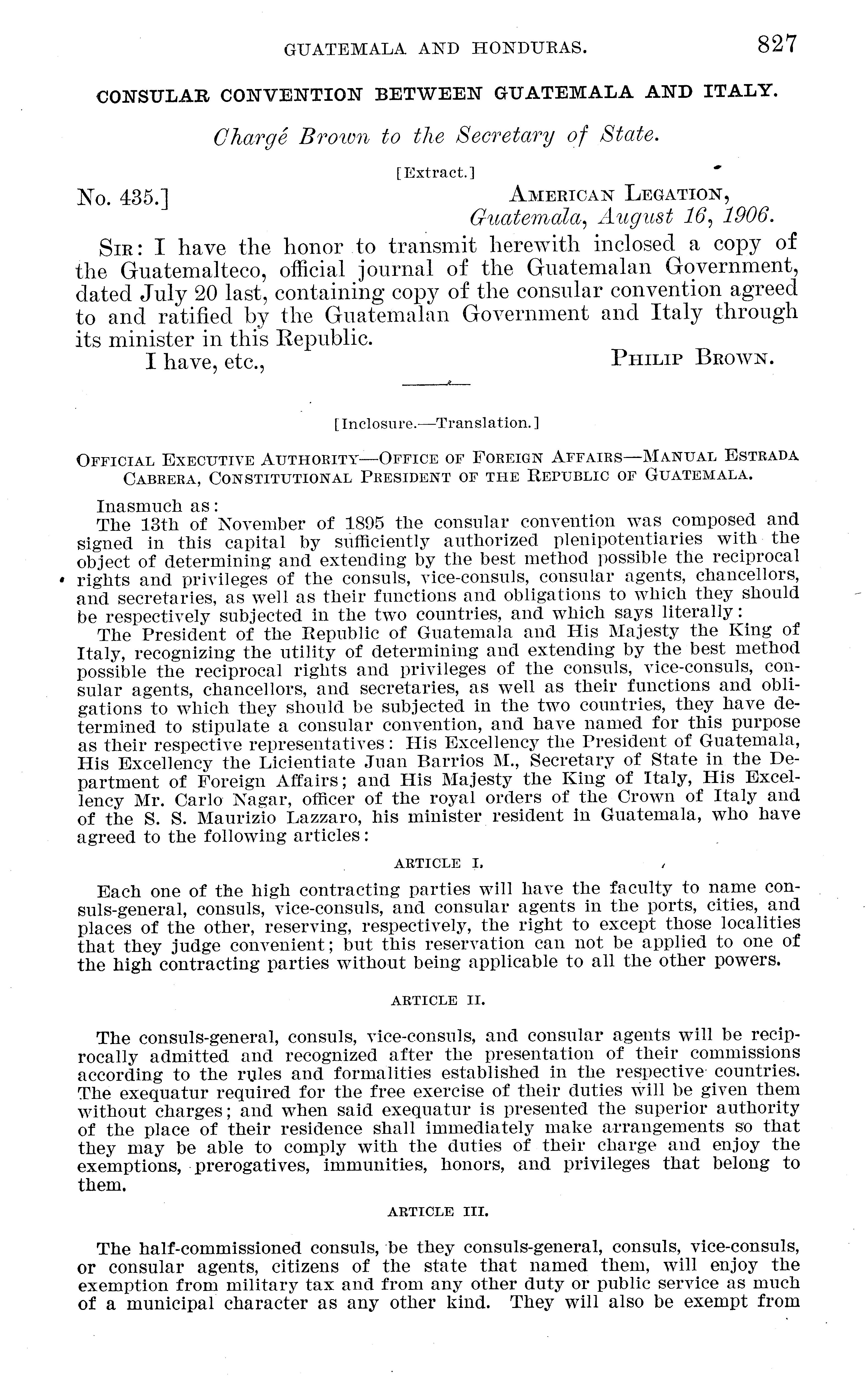 GUATEMALA AND HONDURAS. 827

CONSULAR CONVENTION BETWEEN GUATEMALA AND ITALY.

Chargé Brown to the Secretary of State.

[Extract.]

No. 435.] AMERICAN LEGATION,
Guatemala, August 16, 1906.

SIR: I have the honor to transmit herewith inclosed a copy of the Guatemalteco, official journal of the Guatemalan Government, dated July 20 last, containing copy of the consular convention agreed to and ratified by the Guatemalan Government and Italy through its minister in this Republic.

I have, etc., PHILIP BROWN.

[Inclosure.—Translation.]

OFFICIAL EXECUTIVE AUTHORITY—OFFICE OF FOREIGN AFFAIRS—MANUAL ESTRADA CABRERA, CONSTITUTIONAL PRESIDENT OF THE REPUBLIC OF GUATEMALA.

Inasmuch as:

The 13th of November of 1895 the consular convention was composed and signed in this capital by sufficiently authorized plenipotentiaries with the object of determining and extending by the best method possible the reciprocal rights and privileges of the consuls, vice-consuls, consular agents, chancellors, and secretaries, as well as their functions and obligations to which they should be respectively subjected in the two countries, and which says literally:

The President of the Republic of Guatemala and His Majesty the King of Italy, recognizing the utility of determining and extending by the best method possible the reciprocal rights and privileges of the consuls, vice-consuls, consular agents, chancellors, and secretaries, as well as their functions and obligations to which they should be subjected in the two countries, they have determined to stipulate a consular convention, and have named for this purpose as their respective representatives: His Excellency the President of Guatemala, His Excellency the Licientiate Juan Barrios M., Secretary of State in the Department of Foreign Affairs; and His Majesty the King of Italy, His Excellency Mr. Carlo Nagar, officer of the royal orders of the Crown of Italy and of the S. S. Maurizio Lazzaro, his minister resident in Guatemala, who have agreed to the following articles:

ARTICLE I.

Each one of the high contracting parties will have the faculty to name consuls-general, consuls, vice-consuls, and consular agents in the ports, cities, and places of the other, reserving, respectively, the right to except those localities that they judge convenient; but this reservation can not be applied to one of the high contracting parties without being applicable to all the other powers.

ARTICLE II.

The consuls-general, consuls, vice-consuls, and consular agents will be reciprocally admitted and recognized after the presentation of their commissions according to the rules and formalities established in the respective countries. The exequatur required for the free exercise of their duties will be given them without charges; and when said exequatur is presented the superior authority of the place of their residence shall immediately make arrangements so that they may be able to comply with the duties of their charge and enjoy the exemptions, prerogatives, immunities, honors, and privileges that belong to them.

ARTICLE III.

The half-commissioned consuls, be they consuls-general, consuls, vice-consuls, or consular agents, citizens of the state that named them, will enjoy the exemption from military tax and from any other duty or public service as much of a municipal character as any other kind. They will also be exempt from